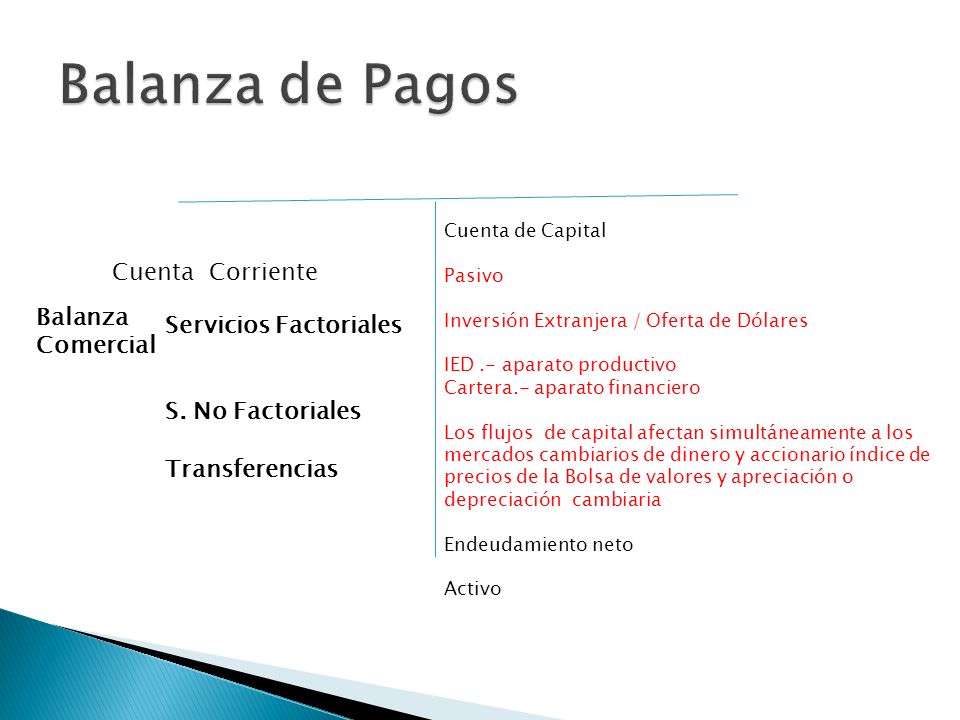 Balanza de Pagos

Cuenta Corriente

Balanza Comercial

Servicios Factoriales

S. No Factoriales

Transferencias

Cuenta de Capital

Pasivo

Inversión Extranjera / Oferta de Dólares

IED .- aparato productivo
Cartera.- aparato financiero

Los flujos de capital afectan simultáneamente a los mercados cambiarios de dinero y accionario índice de precios de la Bolsa de valores y apreciación o depreciación cambiaria

Endeudamiento neto

Activo